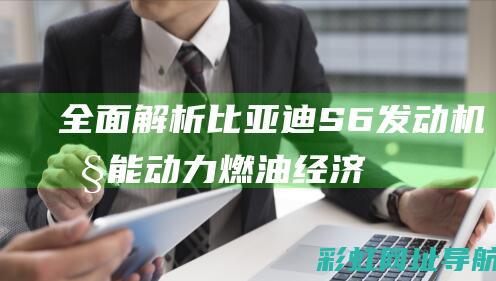 全面解析比亚迪S6发动机
§能动力燃油经济

彩虹网址导航